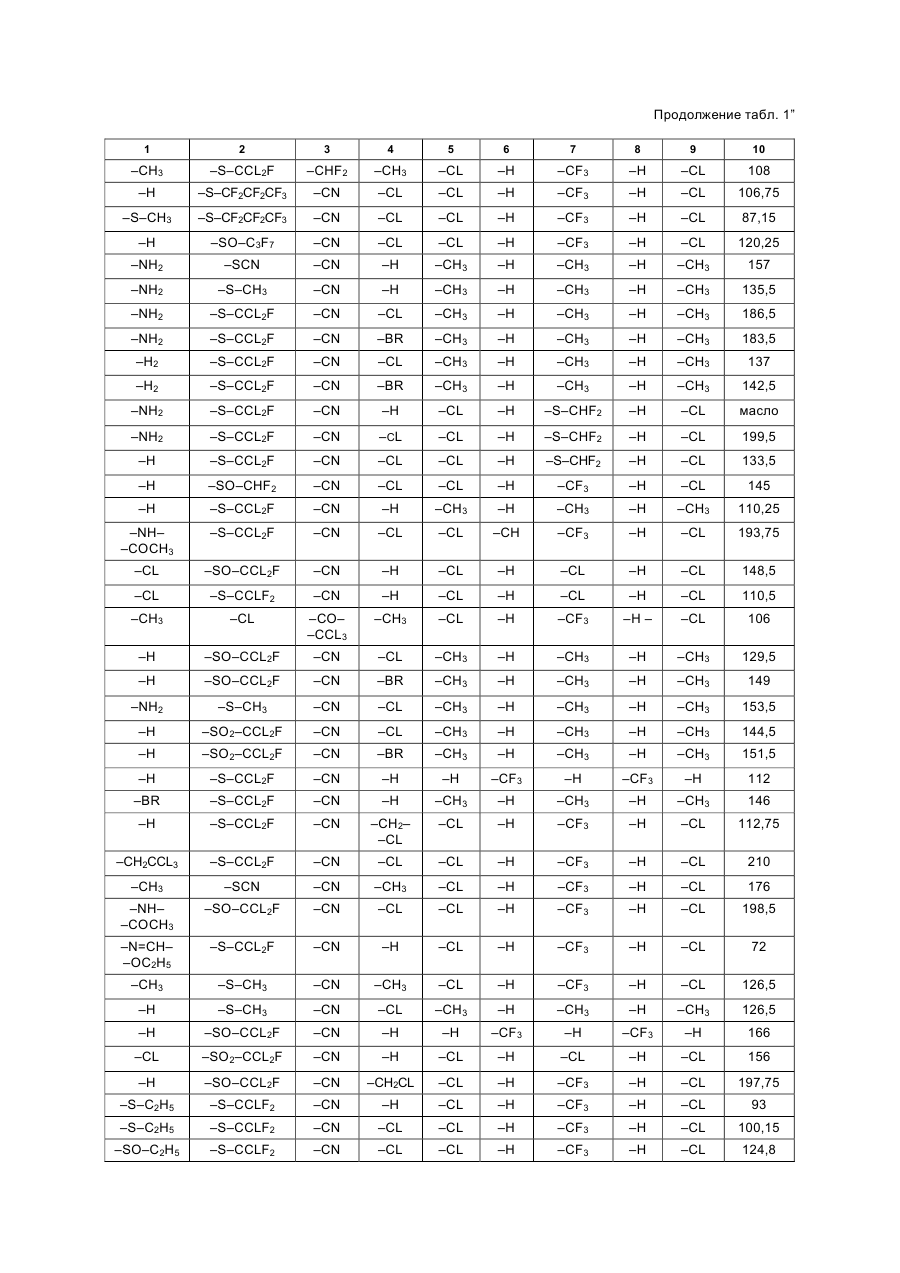 Продолжение табл. 1"

| 1 | 2 | 3 | 4 | 5 | 6 | 7 | 8 | 9 | 10 |
|---|---|---|---|---|---|---|---|---|---|
| $-CH_3$ | $-S-CCL_2F$ | $-CHF_2$ | $-CH_3$ | $-CL$ | $-H$ | $-CF_3$ | $-H$ | $-CL$ | 108 |
| $-H$ | $-S-CF_2CF_2CF_3$ | $-CN$ | $-CL$ | $-CL$ | $-H$ | $-CF_3$ | $-H$ | $-CL$ | 106,75 |
| $-S-CH_3$ | $-S-CF_2CF_2CF_3$ | $-CN$ | $-CL$ | $-CL$ | $-H$ | $-CF_3$ | $-H$ | $-CL$ | 87,15 |
| $-H$ | $-SO-C_3F_7$ | $-CN$ | $-CL$ | $-CL$ | $-H$ | $-CF_3$ | $-H$ | $-CL$ | 120,25 |
| $-NH_2$ | $-SCN$ | $-CN$ | $-H$ | $-CH_3$ | $-H$ | $-CH_3$ | $-H$ | $-CH_3$ | 157 |
| $-NH_2$ | $-S-CH_3$ | $-CN$ | $-H$ | $-CH_3$ | $-H$ | $-CH_3$ | $-H$ | $-CH_3$ | 135,5 |
| $-NH_2$ | $-S-CCL_2F$ | $-CN$ | $-CL$ | $-CH_3$ | $-H$ | $-CH_3$ | $-H$ | $-CH_3$ | 186,5 |
| $-NH_2$ | $-S-CCL_2F$ | $-CN$ | $-BR$ | $-CH_3$ | $-H$ | $-CH_3$ | $-H$ | $-CH_3$ | 183,5 |
| $-H_2$ | $-S-CCL_2F$ | $-CN$ | $-CL$ | $-CH_3$ | $-H$ | $-CH_3$ | $-H$ | $-CH_3$ | 137 |
| $-H_2$ | $-S-CCL_2F$ | $-CN$ | $-BR$ | $-CH_3$ | $-H$ | $-CH_3$ | $-H$ | $-CH_3$ | 142,5 |
| $-NH_2$ | $-S-CCL_2F$ | $-CN$ | $-H$ | $-CL$ | $-H$ | $-S-CHF_2$ | $-H$ | $-CL$ | масло |
| $-NH_2$ | $-S-CCL_2F$ | $-CN$ | $-cL$ | $-CL$ | $-H$ | $-S-CHF_2$ | $-H$ | $-CL$ | 199,5 |
| $-H$ | $-S-CCL_2F$ | $-CN$ | $-CL$ | $-CL$ | $-H$ | $-S-CHF_2$ | $-H$ | $-CL$ | 133,5 |
| $-H$ | $-SO-CHF_2$ | $-CN$ | $-CL$ | $-CL$ | $-H$ | $-CF_3$ | $-H$ | $-CL$ | 145 |
| $-H$ | $-S-CCL_2F$ | $-CN$ | $-H$ | $-CH_3$ | $-H$ | $-CH_3$ | $-H$ | $-CH_3$ | 110,25 |
| $-NH-$ $-COCH_3$ | $-S-CCL_2F$ | $-CN$ | $-CL$ | $-CL$ | $-CH$ | $-CF_3$ | $-H$ | $-CL$ | 193,75 |
| $-CL$ | $-SO-CCL_2F$ | $-CN$ | $-H$ | $-CL$ | $-H$ | $-CL$ | $-H$ | $-CL$ | 148,5 |
| $-CL$ | $-S-CCLF_2$ | $-CN$ | $-H$ | $-CL$ | $-H$ | $-CL$ | $-H$ | $-CL$ | 110,5 |
| $-CH_3$ | $-CL$ | $-CO-$ $-CCL_3$ | $-CH_3$ | $-CL$ | $-H$ | $-CF_3$ | $-H-$ | $-CL$ | 106 |
| $-H$ | $-SO-CCL_2F$ | $-CN$ | $-CL$ | $-CH_3$ | $-H$ | $-CH_3$ | $-H$ | $-CH_3$ | 129,5 |
| $-H$ | $-SO-CCL_2F$ | $-CN$ | $-BR$ | $-CH_3$ | $-H$ | $-CH_3$ | $-H$ | $-CH_3$ | 149 |
| $-NH_2$ | $-S-CH_3$ | $-CN$ | $-CL$ | $-CH_3$ | $-H$ | $-CH_3$ | $-H$ | $-CH_3$ | 153,5 |
| $-H$ | $-SO_2-CCL_2F$ | $-CN$ | $-CL$ | $-CH_3$ | $-H$ | $-CH_3$ | $-H$ | $-CH_3$ | 144,5 |
| $-H$ | $-SO_2-CCL_2F$ | $-CN$ | $-BR$ | $-CH_3$ | $-H$ | $-CH_3$ | $-H$ | $-CH_3$ | 151,5 |
| $-H$ | $-S-CCL_2F$ | $-CN$ | $-H$ | $-H$ | $-CF_3$ | $-H$ | $-CF_3$ | $-H$ | 112 |
| $-BR$ | $-S-CCL_2F$ | $-CN$ | $-H$ | $-CH_3$ | $-H$ | $-CH_3$ | $-H$ | $-CH_3$ | 146 |
| $-H$ | $-S-CCL_2F$ | $-CN$ | $-CH_2-$ $-CL$ | $-CL$ | $-H$ | $-CF_3$ | $-H$ | $-CL$ | 112,75 |
| $-CH_2CCL_3$ | $-S-CCL_2F$ | $-CN$ | $-CL$ | $-CL$ | $-H$ | $-CF_3$ | $-H$ | $-CL$ | 210 |
| $-CH_3$ | $-SCN$ | $-CN$ | $-CH_3$ | $-CL$ | $-H$ | $-CF_3$ | $-H$ | $-CL$ | 176 |
| $-NH-$ $-COCH_3$ | $-SO-CCL_2F$ | $-CN$ | $-CL$ | $-CL$ | $-H$ | $-CF_3$ | $-H$ | $-CL$ | 198,5 |
| $-N=CH-$ $-OC_2H_5$ | $-S-CCL_2F$ | $-CN$ | $-H$ | $-CL$ | $-H$ | $-CF_3$ | $-H$ | $-CL$ | 72 |
| $-CH_3$ | $-S-CH_3$ | $-CN$ | $-CH_3$ | $-CL$ | $-H$ | $-CF_3$ | $-H$ | $-CL$ | 126,5 |
| $-H$ | $-S-CH_3$ | $-CN$ | $-CL$ | $-CH_3$ | $-H$ | $-CH_3$ | $-H$ | $-CH_3$ | 126,5 |
| $-H$ | $-SO-CCL_2F$ | $-CN$ | $-H$ | $-H$ | $-CF_3$ | $-H$ | $-CF_3$ | $-H$ | 166 |
| $-CL$ | $-SO_2-CCL_2F$ | $-CN$ | $-H$ | $-CL$ | $-H$ | $-CL$ | $-H$ | $-CL$ | 156 |
| $-H$ | $-SO-CCL_2F$ | $-CN$ | $-CH_2CL$ | $-CL$ | $-H$ | $-CF_3$ | $-H$ | $-CL$ | 197,75 |
| $-S-C_2H_5$ | $-S-CCLF_2$ | $-CN$ | $-H$ | $-CL$ | $-H$ | $-CF_3$ | $-H$ | $-CL$ | 93 |
| $-S-C_2H_5$ | $-S-CCLF_2$ | $-CN$ | $-CL$ | $-CL$ | $-H$ | $-CF_3$ | $-H$ | $-CL$ | 100,15 |
| $-SO-C_2H_5$ | $-S-CCLF_2$ | $-CN$ | $-CL$ | $-CL$ | $-H$ | $-CF_3$ | $-H$ | $-CL$ | 124,8 |